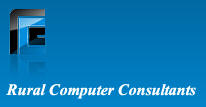 Rural Computer Consultants